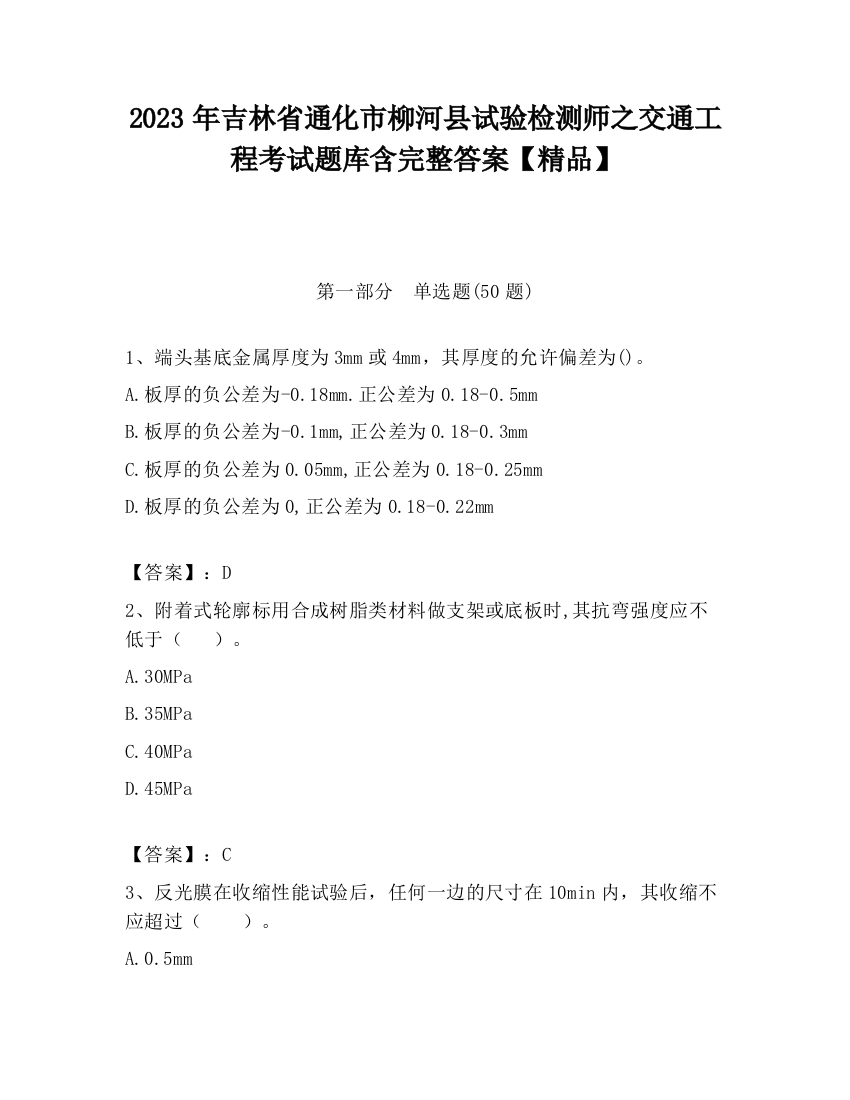 2023 年吉林省通化市柳河县试验检测师之交通工程考试题库含完整答案【精品】

第一部分 单选题(50 题)

1、端头基底金属厚度为 3mm 或 4mm，其厚度的允许偏差为()。

A.板厚的负公差为-0.18mm.正公差为 0.18-0.5mm

B.板厚的负公差为-0.1mm,正公差为 0.18-0.3mm

C.板厚的负公差为 0.05mm,正公差为 0.18-0.25mm

D.板厚的负公差为 0,正公差为 0.18-0.22mm

【答案】：D

2、附着式轮廓标用合成树脂类材料做支架或底板时,其抗弯强度应不低于（ ）。

A.30MPa

B.35MPa

C.40MPa

D.45MPa

【答案】：C

3、反光膜在收缩性能试验后，任何一边的尺寸在 10min 内，其收缩不应超过（ ）。

A.0.5mm